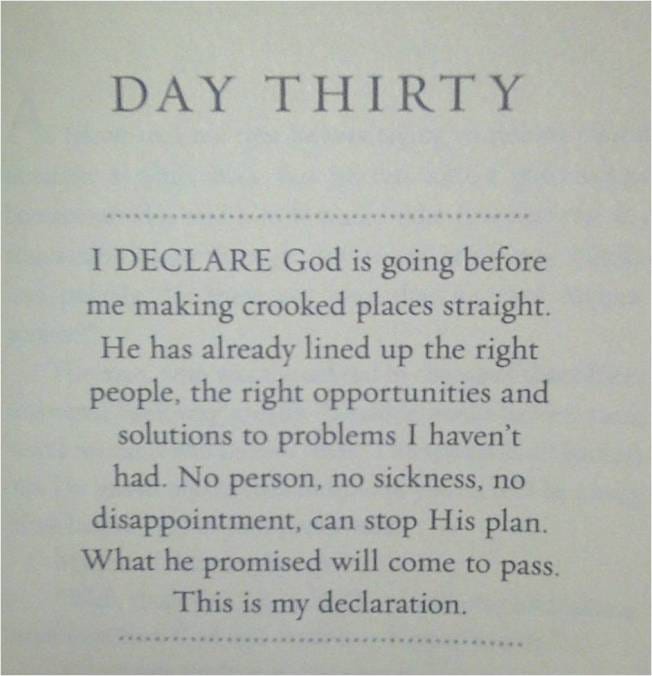 DAY THIRTY

I DECLARE God is going before me making crooked places straight. He has already lined up the right people, the right opportunities and solutions to problems I haven't had. No person, no sickness, no disappointment, can stop His plan. What he promised will come to pass. This is my declaration.